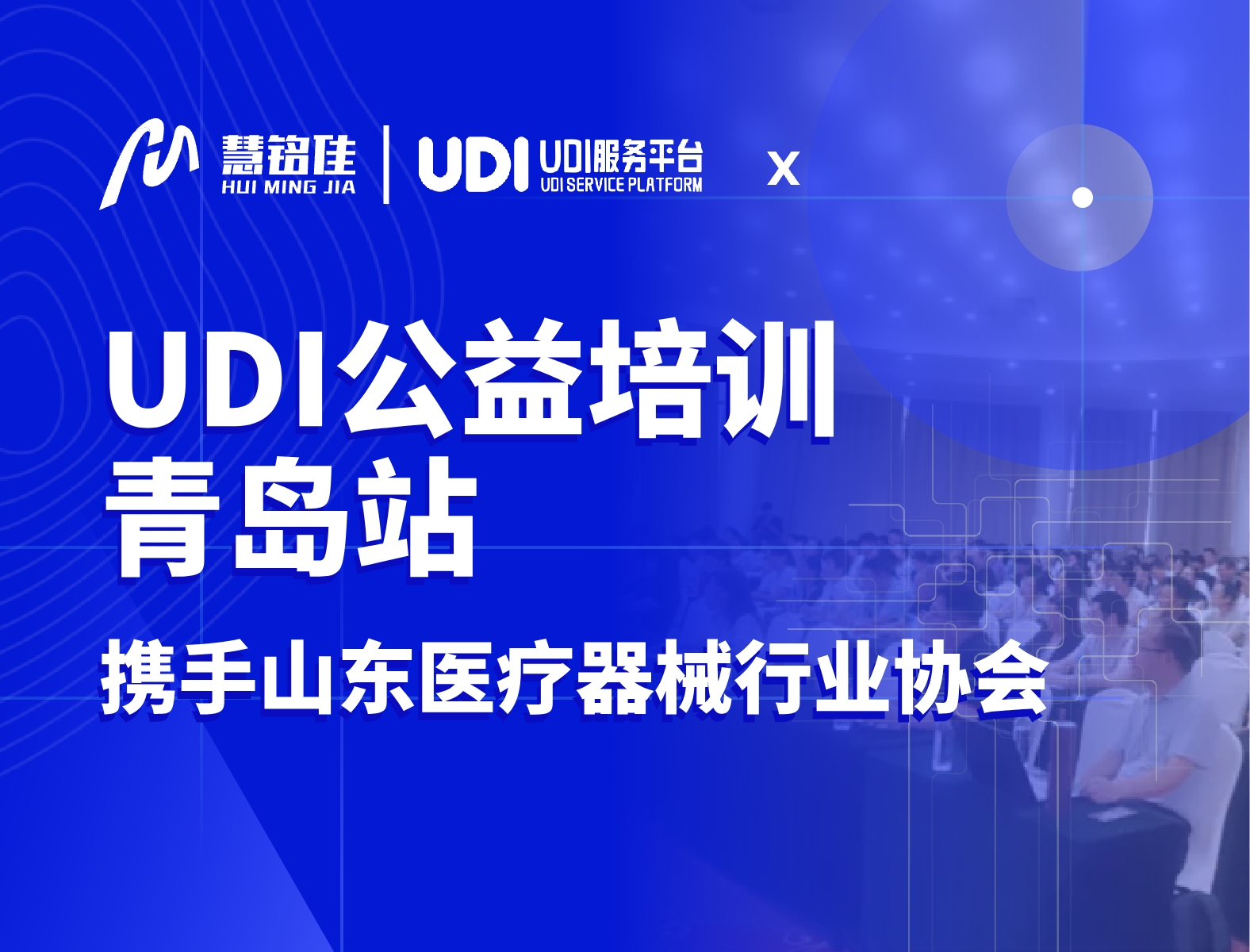 慧铭佳
HUI MING JIA
UDI UDI服务平台
UDI SERVICE PLATFORM
X

UDI公益培训
青岛站

携手山东医疗器械行业协会